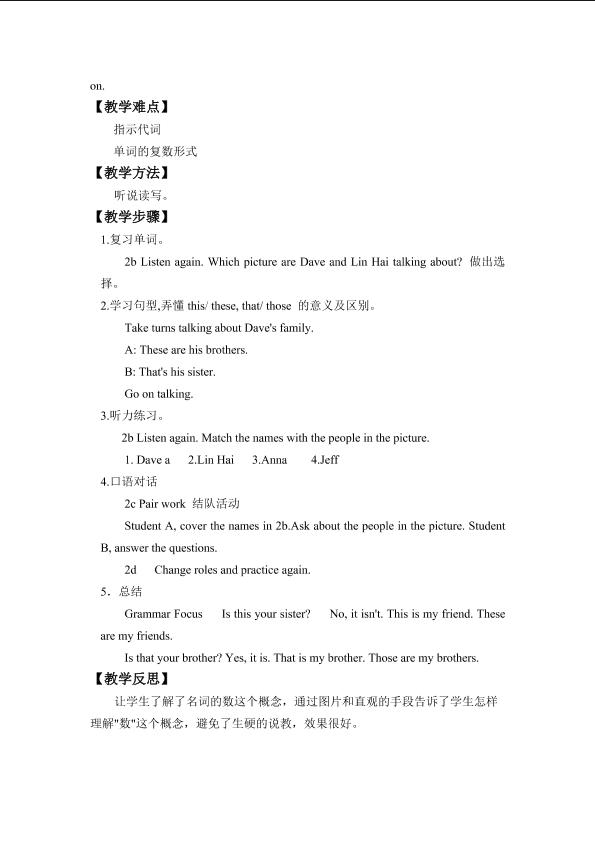 on.

【教学难点】

指示代词

单词的复数形式

【教学方法】

听说读写。

【教学步骤】

1.复习单词。

2b Listen again. Which picture are Dave and Lin Hai talking about? 做出选择。

2.学习句型,弄懂 this/ these, that/ those 的意义及区别。

Take turns talking about Dave's family.

A: These are his brothers.

B: That's his sister.

Go on talking.

3.听力练习。

2b Listen again. Match the names with the people in the picture.

1. Dave a 2.Lin Hai 3.Anna 4.Jeff

4.口语对话

2c Pair work 结队活动

Student A, cover the names in 2b.Ask about the people in the picture. Student B, answer the questions.

2d Change roles and practice again.

5．总结

Grammar Focus Is this your sister? No, it isn't. This is my friend. These are my friends.

Is that your brother? Yes, it is. That is my brother. Those are my brothers.

【教学反思】

让学生了解了名词的数这个概念，通过图片和直观的手段告诉了学生怎样理解"数"这个概念，避免了生硬的说教，效果很好。